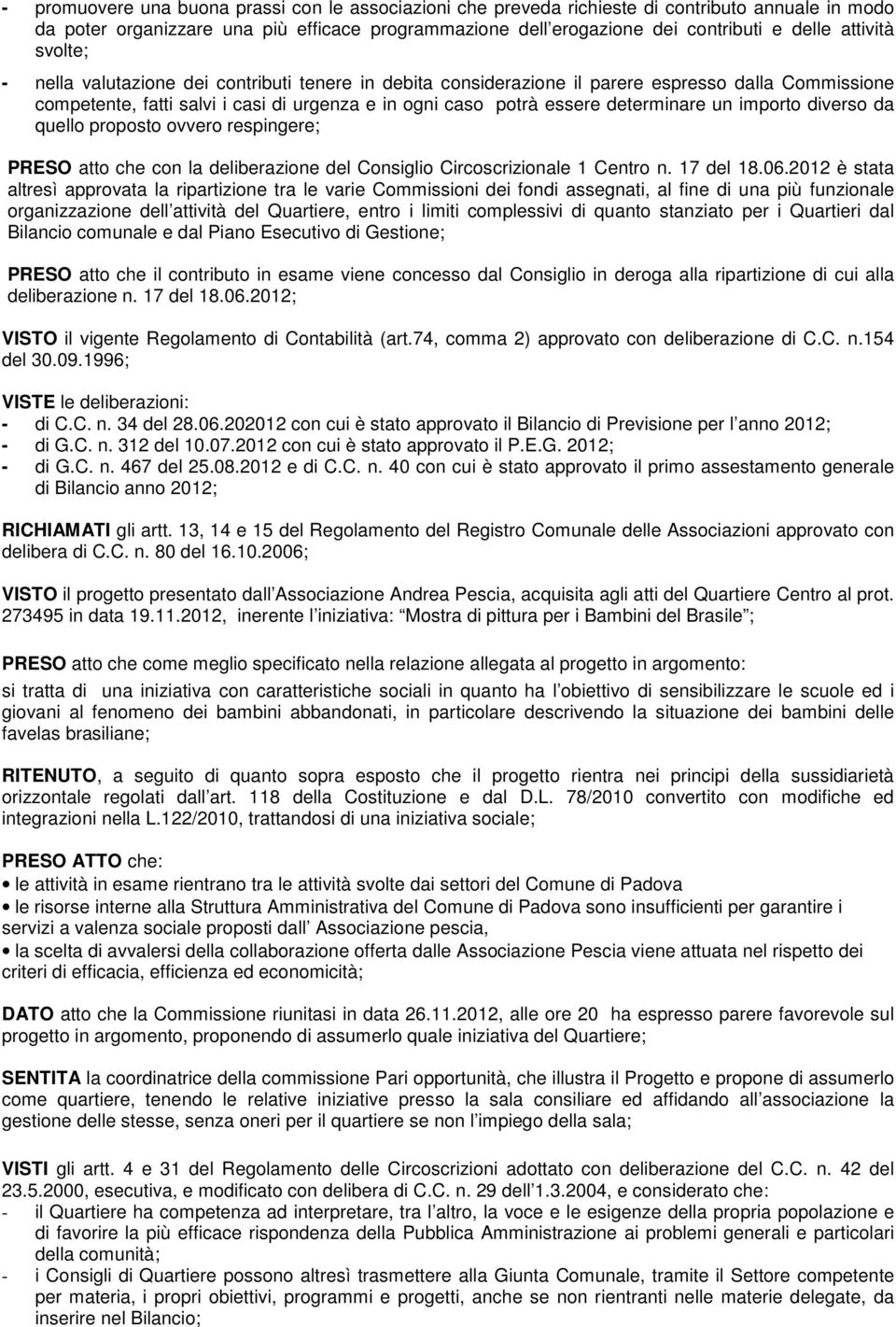 - promuovere una buona prassi con le associazioni che preveda richieste di contributo annuale in modo da poter organizzare una più efficace programmazione dell erogazione dei contributi e delle attività svolte;

- nella valutazione dei contributi tenere in debita considerazione il parere espresso dalla Commissione competente, fatti salvi i casi di urgenza e in ogni caso potrà essere determinare un importo diverso da quello proposto ovvero respingere;

PRESO atto che con la deliberazione del Consiglio Circoscrizionale 1 Centro n. 17 del 18.06.2012 è stata altresì approvata la ripartizione tra le varie Commissioni dei fondi assegnati, al fine di una più funzionale organizzazione dell attività del Quartiere, entro i limiti complessivi di quanto stanziato per i Quartieri dal Bilancio comunale e dal Piano Esecutivo di Gestione;

PRESO atto che il contributo in esame viene concesso dal Consiglio in deroga alla ripartizione di cui alla deliberazione n. 17 del 18.06.2012;

VISTO il vigente Regolamento di Contabilità (art.74, comma 2) approvato con deliberazione di C.C. n.154 del 30.09.1996;

VISTE le deliberazioni:
- di C.C. n. 34 del 28.06.202012 con cui è stato approvato il Bilancio di Previsione per l anno 2012;
- di G.C. n. 312 del 10.07.2012 con cui è stato approvato il P.E.G. 2012;
- di G.C. n. 467 del 25.08.2012 e di C.C. n. 40 con cui è stato approvato il primo assestamento generale di Bilancio anno 2012;

RICHIAMATI gli artt. 13, 14 e 15 del Regolamento del Registro Comunale delle Associazioni approvato con delibera di C.C. n. 80 del 16.10.2006;

VISTO il progetto presentato dall Associazione Andrea Pescia, acquisita agli atti del Quartiere Centro al prot. 273495 in data 19.11.2012, inerente l iniziativa: Mostra di pittura per i Bambini del Brasile ;

PRESO atto che come meglio specificato nella relazione allegata al progetto in argomento:
si tratta di una iniziativa con caratteristiche sociali in quanto ha l obiettivo di sensibilizzare le scuole ed i giovani al fenomeno dei bambini abbandonati, in particolare descrivendo la situazione dei bambini delle favelas brasiliane;

RITENUTO, a seguito di quanto sopra esposto che il progetto rientra nei principi della sussidiarietà orizzontale regolati dall art. 118 della Costituzione e dal D.L. 78/2010 convertito con modifiche ed integrazioni nella L.122/2010, trattandosi di una iniziativa sociale;

PRESO ATTO che:
• le attività in esame rientrano tra le attività svolte dai settori del Comune di Padova
• le risorse interne alla Struttura Amministrativa del Comune di Padova sono insufficienti per garantire i servizi a valenza sociale proposti dall Associazione pescia,
• la scelta di avvalersi della collaborazione offerta dalle Associazione Pescia viene attuata nel rispetto dei criteri di efficacia, efficienza ed economicità;

DATO atto che la Commissione riunitasi in data 26.11.2012, alle ore 20 ha espresso parere favorevole sul progetto in argomento, proponendo di assumerlo quale iniziativa del Quartiere;

SENTITA la coordinatrice della commissione Pari opportunità, che illustra il Progetto e propone di assumerlo come quartiere, tenendo le relative iniziative presso la sala consiliare ed affidando all associazione la gestione delle stesse, senza oneri per il quartiere se non l impiego della sala;

VISTI gli artt. 4 e 31 del Regolamento delle Circoscrizioni adottato con deliberazione del C.C. n. 42 del 23.5.2000, esecutiva, e modificato con delibera di C.C. n. 29 dell 1.3.2004, e considerato che:
- il Quartiere ha competenza ad interpretare, tra l altro, la voce e le esigenze della propria popolazione e di favorire la più efficace rispondenza della Pubblica Amministrazione ai problemi generali e particolari della comunità;
- i Consigli di Quartiere possono altresì trasmettere alla Giunta Comunale, tramite il Settore competente per materia, i propri obiettivi, programmi e progetti, anche se non rientranti nelle materie delegate, da inserire nel Bilancio;